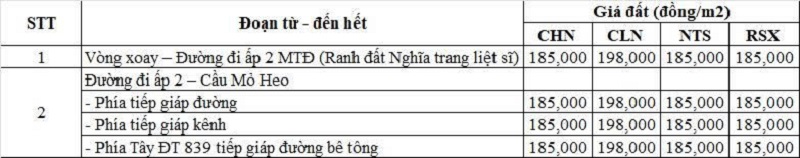 | STT | Đoạn từ - đến hết | Giá đất (đồng/m2) | | | |
|---|---|---|---|---|---|
| | | CHN | CLN | NTS | RSX |
| 1 | Vòng xoay – Đường đi ấp 2 MTĐ (Ranh đất Nghĩa trang liệt sĩ) | 185,000 | 198,000 | 185,000 | 185,000 |
| 2 | Đường đi ấp 2 – Cầu Mỏ Heo | | | | |
| | - Phía tiếp giáp đường | 185,000 | 198,000 | 185,000 | 185,000 |
| | - Phía tiếp giáp kênh | 185,000 | 198,000 | 185,000 | 185,000 |
| | - Phía Tây ĐT 839 tiếp giáp đường bê tông | 185,000 | 198,000 | 185,000 | 185,000 |